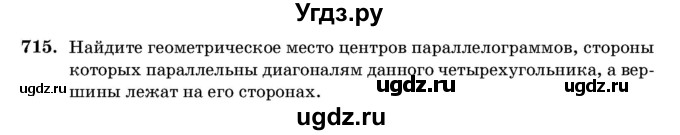 Угдз.ру

715. Найдите геометрическое место центров параллелограммов, стороны которых параллельны диагоналям данного четырехугольника, а вершины лежат на его сторонах.

ugdz.ru ugdz.ru ugdz.ru

ugdz.ru